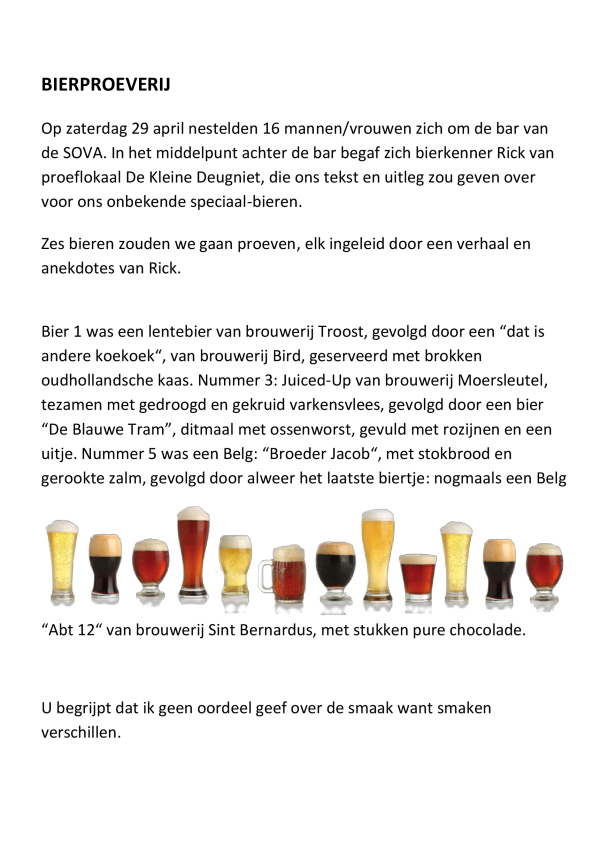 BIERPROEVERIJ

Op zaterdag 29 april nestelden 16 mannen/vrouwen zich om de bar van de SOVA. In het middelpunt achter de bar begaf zich bierkenner Rick van proeflokaal De Kleine Deugniet, die ons tekst en uitleg zou geven over voor ons onbekende speciaal-bieren.

Zes bieren zouden we gaan proeven, elk ingeleid door een verhaal en anekdotes van Rick.

Bier 1 was een lentebier van brouwerij Troost, gevolgd door een “dat is andere koekoek“, van brouwerij Bird, geserveerd met brokken oudhollandsche kaas. Nummer 3: Juiced-Up van brouwerij Moersleutel, tezamen met gedroogd en gekruid varkensvlees, gevolgd door een bier “De Blauwe Tram”, ditmaal met ossenworst, gevuld met rozijnen en een uitje. Nummer 5 was een Belg: “Broeder Jacob“, met stokbrood en gerookte zalm, gevolgd door alweer het laatste biertje: nogmaals een Belg

“Abt 12“ van brouwerij Sint Bernardus, met stukken pure chocolade.

U begrijpt dat ik geen oordeel geef over de smaak want smaken verschillen.